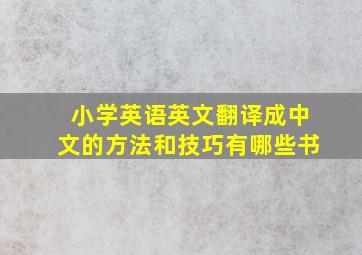 小学英语英文翻译成中文的方法和技巧有哪些书